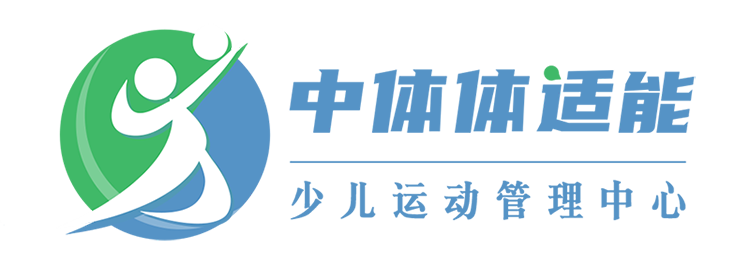 中体体适能

少儿运动管理中心